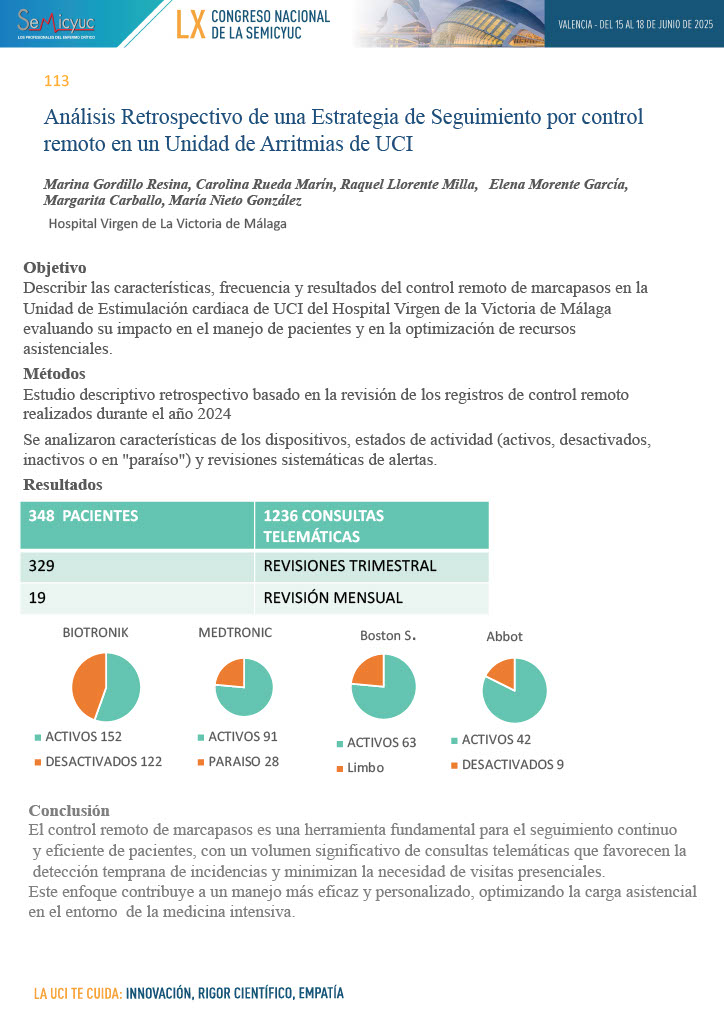 SEMICYUC LOS PROFESIONALES DEL ENFERMO CRÍTICO

LX CONGRESO NACIONAL DE LA SEMICYUC

VALENCIA - DEL 15 AL 18 DE JUNIO DE 2025

113

Análisis Retrospectivo de una Estrategia de Seguimiento por control remoto en un Unidad de Arritmias de UCI

Marina Gordillo Resina, Carolina Rueda Marín, Raquel Llorente Milla, Elena Morente García, Margarita Carballo, María Nieto González

Hospital Virgen de La Victoria de Málaga

Objetivo
Describir las características, frecuencia y resultados del control remoto de marcapasos en la Unidad de Estimulación cardiaca de UCI del Hospital Virgen de la Victoria de Málaga evaluando su impacto en el manejo de pacientes y en la optimización de recursos asistenciales.

Métodos
Estudio descriptivo retrospectivo basado en la revisión de los registros de control remoto realizados durante el año 2024

Se analizaron características de los dispositivos, estados de actividad (activos, desactivados, inactivos o en "paraíso") y revisiones sistemáticas de alertas.

Resultados

| 348 PACIENTES | 1236 CONSULTAS TELEMÁTICAS |
|---|---|
| 329 | REVISIONES TRIMESTRAL |
| 19 | REVISIÓN MENSUAL |

BIOTRONIK
ACTIVOS 152
DESACTIVADOS 122

MEDTRONIC
ACTIVOS 91
PARAISO 28

Boston S.
ACTIVOS 63
Limbo

Abbot
ACTIVOS 42
DESACTIVADOS 9

Conclusión
El control remoto de marcapasos es una herramienta fundamental para el seguimiento continuo y eficiente de pacientes, con un volumen significativo de consultas telemáticas que favorecen la detección temprana de incidencias y minimizan la necesidad de visitas presenciales.
Este enfoque contribuye a un manejo más eficaz y personalizado, optimizando la carga asistencial en el entorno de la medicina intensiva.

LA UCI TE CUIDA: INNOVACIÓN, RIGOR CIENTÍFICO, EMPATÍA